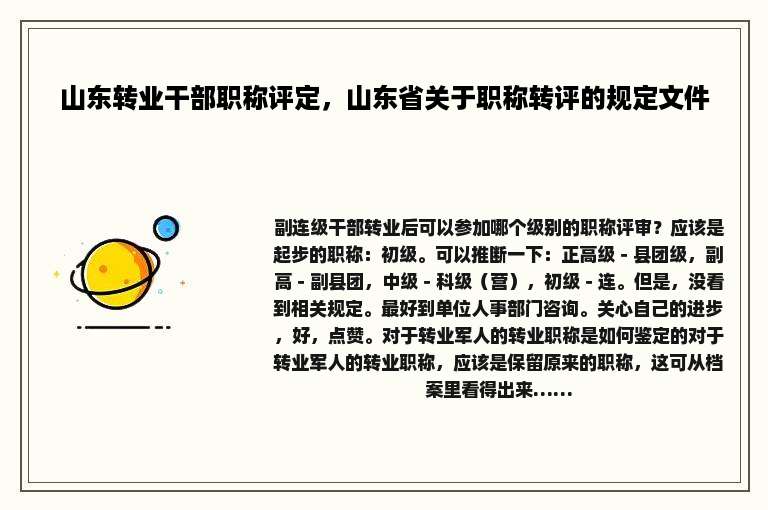 山东转业干部职称评定，山东省关于职称转评的规定文件

副连级干部转业后可以参加哪个级别的职称评审？应该是起步的职称：初级。可以推断一下：正高级 - 县团级，副高 - 副县团，中级 - 科级（营），初级 - 连。但是，没看到相关规定。最好到单位人事部门咨询。关心自己的进步，好，点赞。对于转业军人的转业职称是如何鉴定的对于转业军人的转业职称，应该是保留原来的职称，这可从档案里看得出来......